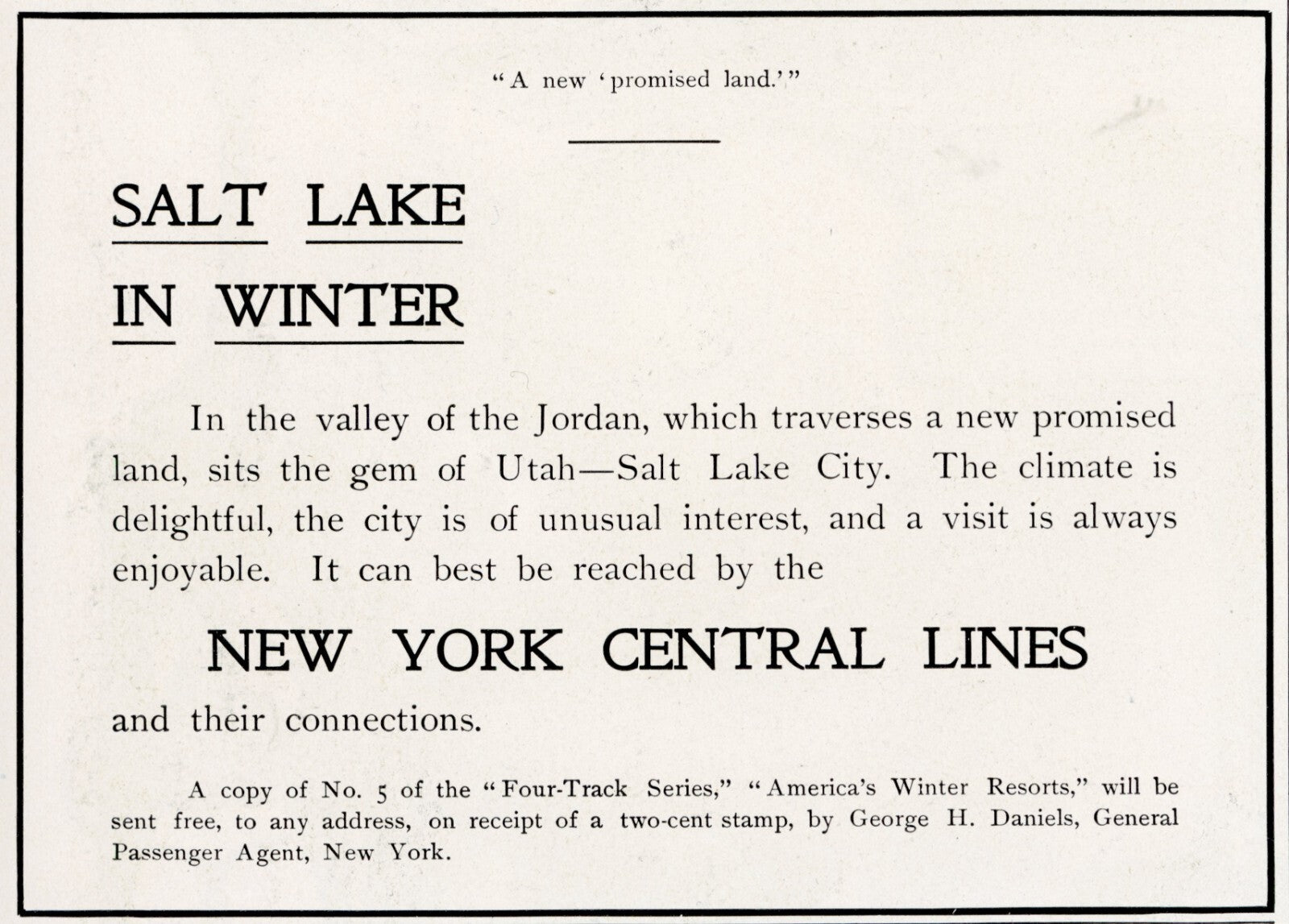 "A new 'promised land.'"

SALT LAKE
IN WINTER

In the valley of the Jordan, which traverses a new promised land, sits the gem of Utah—Salt Lake City. The climate is delightful, the city is of unusual interest, and a visit is always enjoyable. It can best be reached by the

NEW YORK CENTRAL LINES

and their connections.

A copy of No. 5 of the "Four-Track Series," "America's Winter Resorts," will be sent free, to any address, on receipt of a two-cent stamp, by George H. Daniels, General Passenger Agent, New York.